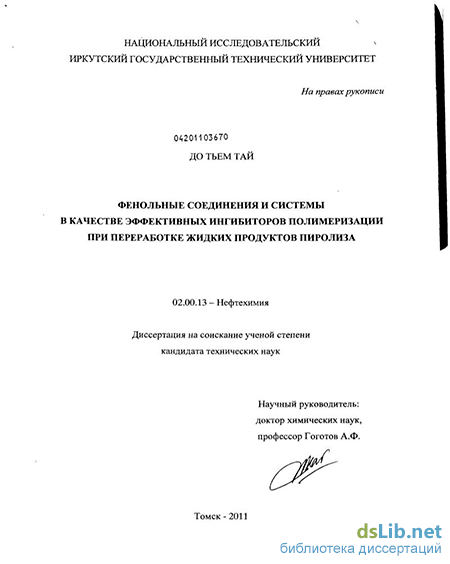 НАЦИОНАЛЬНЫЙ ИССЛЕДОВАТЕЛЬСКИЙ
ИРКУТСКИЙ ГОСУДАРСТВЕННЫЙ ТЕХНИЧЕСКИЙ УНИВЕРСИТЕТ

На правах рукописи

04201103670

ДО ТЬЕМ ТАЙ

ФЕНОЛЬНЫЕ СОЕДИНЕНИЯ И СИСТЕМЫ
В КАЧЕСТВЕ ЭФФЕКТИВНЫХ ИНГИБИТОРОВ ПОЛИМЕРИЗАЦИИ
ПРИ ПЕРЕРАБОТКЕ ЖИДКИХ ПРОДУКТОВ ПИРОЛИЗА

02.00.13 – Нефтехимия

Диссертация на соискание ученой степени
кандидата технических наук

Научный руководитель:
доктор химических наук,
профессор Гоготов А.Ф.

Томск - 2011

dsLib.net
библиотека диссертаций